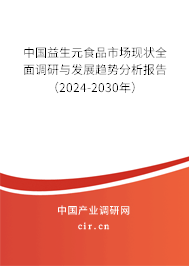 中国益生元食品市场现状全面调研与发展趋势分析报告（2024-2030年）

中国产业调研网
cir.cn